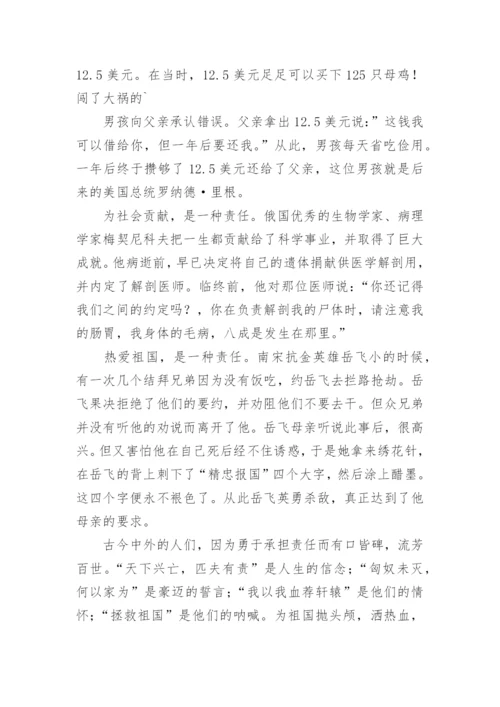 12.5 美元。在当时，12.5 美元足足可以买下 125 只母鸡！闯了大祸的`

男孩向父亲承认错误。父亲拿出 12.5 美元说：”这钱我可以借给你，但一年后要还我。”从此，男孩每天省吃俭用。一年后终于攒够了 12.5 美元还给了父亲，这位男孩就是后来的美国总统罗纳德·里根。

为社会贡献，是一种责任。俄国优秀的生物学家、病理学家梅契尼科夫把一生都贡献给了科学事业，并取得了巨大成就。他病逝前，早已决定将自己的遗体捐献供医学解剖用，并内定了解剖医师。临终前，他对那位医师说：“你还记得我们之间的约定吗？，你在负责解剖我的尸体时，请注意我的肠胃，我身体的毛病，八成是发生在那里。”

热爱祖国，是一种责任。南宋抗金英雄岳飞小的时候，有一次几个结拜兄弟因为没有饭吃，约岳飞去拦路抢劫。岳飞果决拒绝了他们的要约，并劝阻他们不要去干。但众兄弟并没有听他的劝说而离开了他。岳飞母亲听说此事后，很高兴。但又害怕他在自己死后经不住诱惑，于是她拿来绣花针，在岳飞的背上刺下了“精忠报国”四个大字，然后涂上醋墨。这四个字便永不褪色了。从此岳飞英勇杀敌，真正达到了他母亲的要求。

古今中外的人们，因为勇于承担责任而有口皆碑，流芳百世。“天下兴亡，匹夫有责”是人生的信念；“匈奴未灭，何以家为”是豪迈的誓言；“我以我血荐轩辕”是他们的情怀；“拯救祖国”是他们的呐喊。为祖国抛头颅，洒热血，